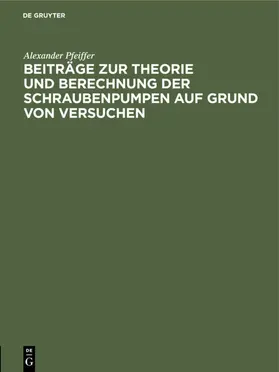 DE GRUYTER

Alexander Pfeiffer

BEITRÄGE ZUR THEORIE UND BERECHNUNG DER SCHRAUBENPUMPEN AUF GRUND VON VERSUCHEN

DE
G